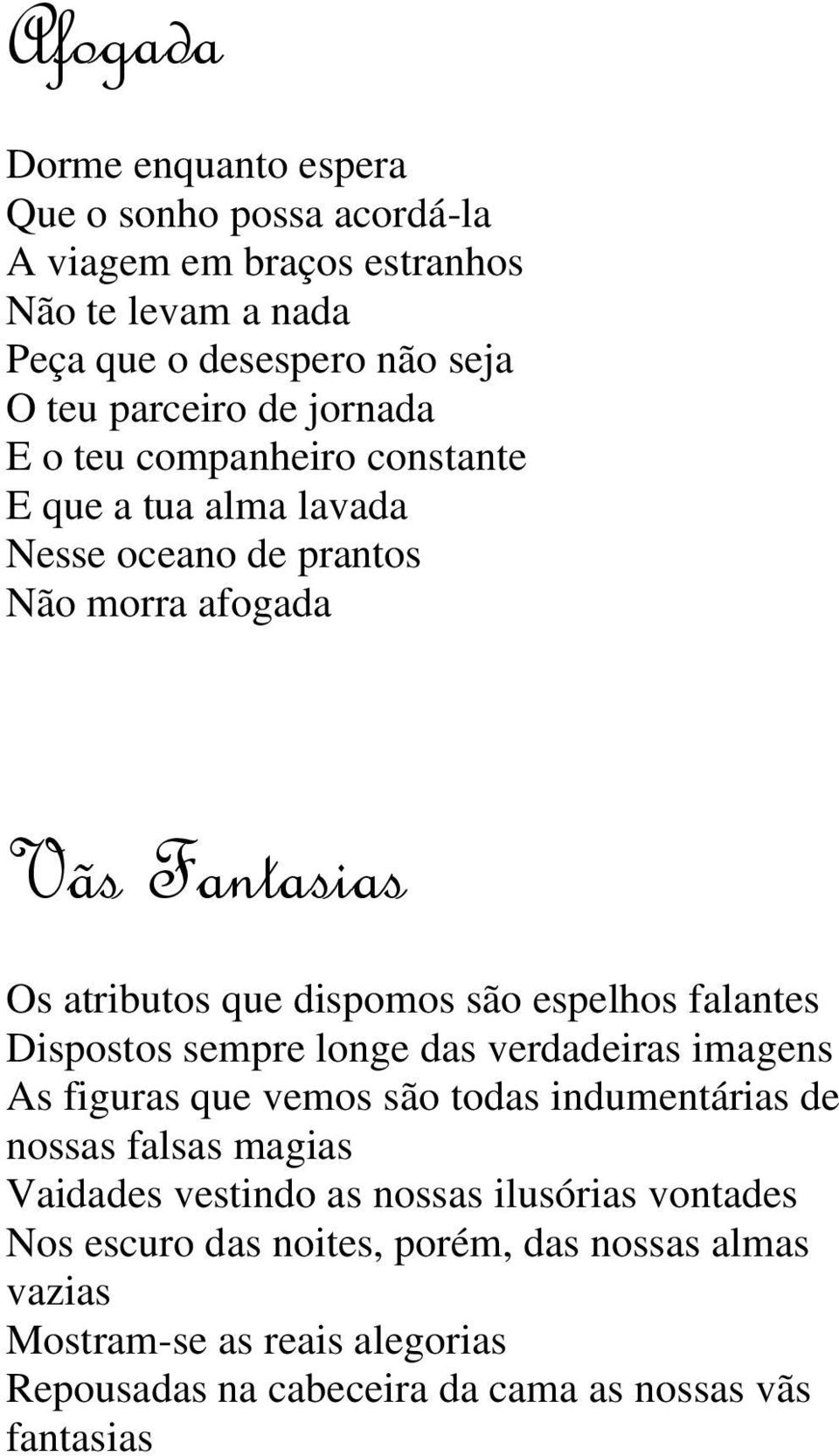 Afogada

Dorme enquanto espera
Que o sonho possa acordá-la
A viagem em braços estranhos
Não te levam a nada
Peça que o desespero não seja
O teu parceiro de jornada
E o teu companheiro constante
E que a tua alma lavada
Nesse oceano de prantos
Não morra afogada

Vãs Fantasias

Os atributos que dispomos são espelhos falantes
Dispostos sempre longe das verdadeiras imagens
As figuras que vemos são todas indumentárias de nossas falsas magias
Vaidades vestindo as nossas ilusórias vontades
Nos escuro das noites, porém, das nossas almas vazias
Mostram-se as reais alegorias
Repousadas na cabeceira da cama as nossas vãs fantasias